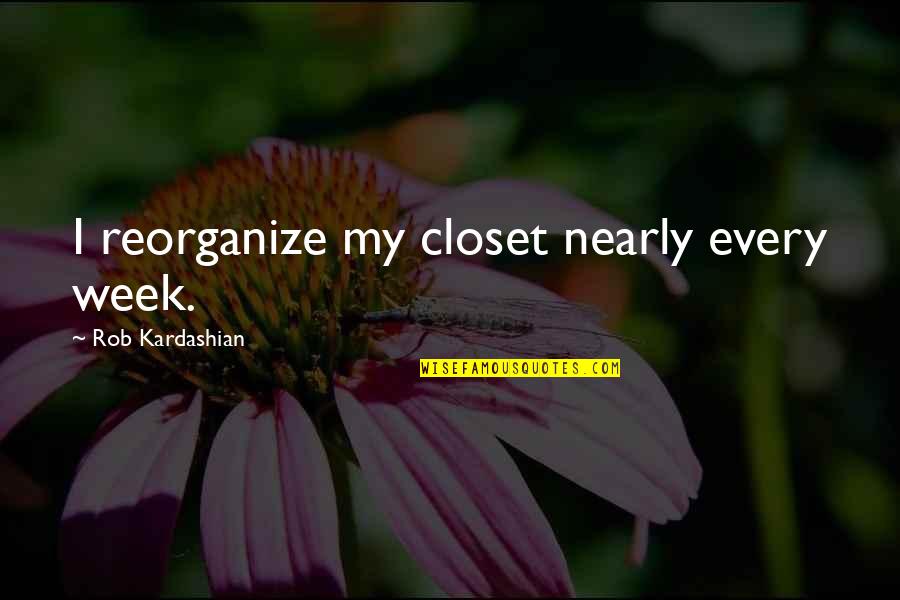 I reorganize my closet nearly every week.

~ Rob Kardashian

WISEFAMOUSQUOTES.COM